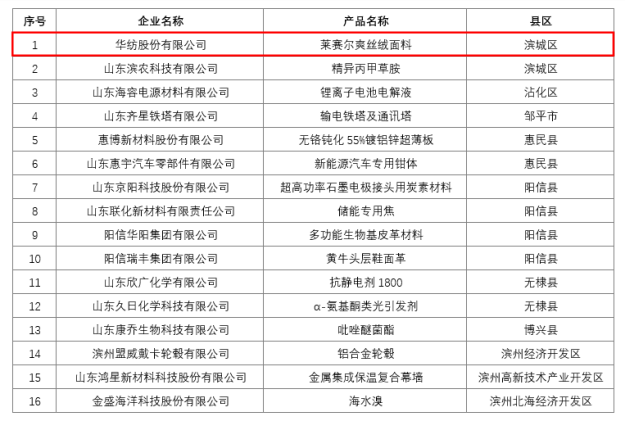 | 序号 | 企业名称 | 产品名称 | 县区 |
|---|---|---|---|
| 1 | 华纺股份有限公司 | 莱赛尔爽丝绒面料 | 滨城区 |
| 2 | 山东滨农科技有限公司 | 精异丙甲草胺 | 滨城区 |
| 3 | 山东海容电源材料有限公司 | 锂离子电池电解液 | 沾化区 |
| 4 | 山东齐星铁塔有限公司 | 输电铁塔及通讯塔 | 邹平市 |
| 5 | 惠博新材料股份有限公司 | 无铬钝化 55%镀铝锌超薄板 | 惠民县 |
| 6 | 山东惠宇汽车零部件有限公司 | 新能源汽车专用钳体 | 惠民县 |
| 7 | 山东京阳科技股份有限公司 | 超高功率石墨电极接头用炭素材料 | 阳信县 |
| 8 | 山东联化新材料有限责任公司 | 储能专用焦 | 阳信县 |
| 9 | 阳信华阳集团有限公司 | 多功能生物基皮革材料 | 阳信县 |
| 10 | 阳信瑞丰集团有限公司 | 黄牛头层鞋面革 | 阳信县 |
| 11 | 山东欣广化学有限公司 | 抗静电剂 1800 | 无棣县 |
| 12 | 山东久日化学科技有限公司 | α-氨基酮类光引发剂 | 无棣县 |
| 13 | 山东康乔生物科技有限公司 | 吡唑醚菌酯 | 博兴县 |
| 14 | 滨州盟威戴卡轮毂有限公司 | 铝合金轮毂 | 滨州经济开发区 |
| 15 | 山东鸿星新材料科技股份有限公司 | 金属集成保温复合幕墙 | 滨州高新技术产业开发区 |
| 16 | 金盛海洋科技股份有限公司 | 海水溴 | 滨州北海经济开发区 |